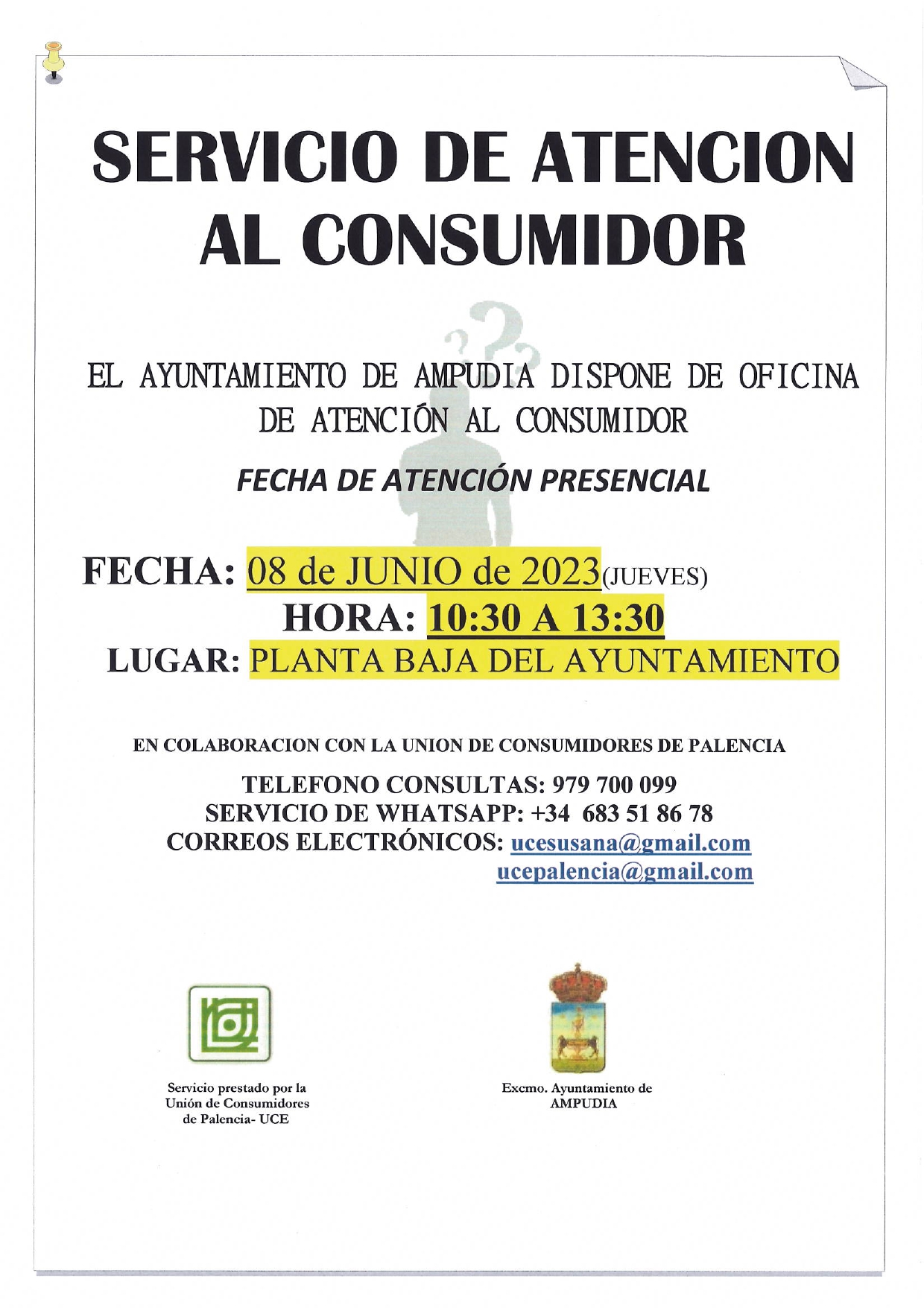 SERVICIO DE ATENCION AL CONSUMIDOR

EL AYUNTAMIENTO DE AMPUDIA DISPONE DE OFICINA DE ATENCIÓN AL CONSUMIDOR

FECHA DE ATENCIÓN PRESENCIAL

FECHA: 08 de JUNIO de 2023(JUEVES)
HORA: 10:30 A 13:30
LUGAR: PLANTA BAJA DEL AYUNTAMIENTO

EN COLABORACION CON LA UNION DE CONSUMIDORES DE PALENCIA

TELEFONO CONSULTAS: 979 700 099
SERVICIO DE WHATSAPP: +34 683 51 86 78
CORREOS ELECTRÓNICOS: ucesusana@gmail.com
ucepalencia@gmail.com

Servicio prestado por la Unión de Consumidores de Palencia- UCE

Excmo. Ayuntamiento de AMPUDIA